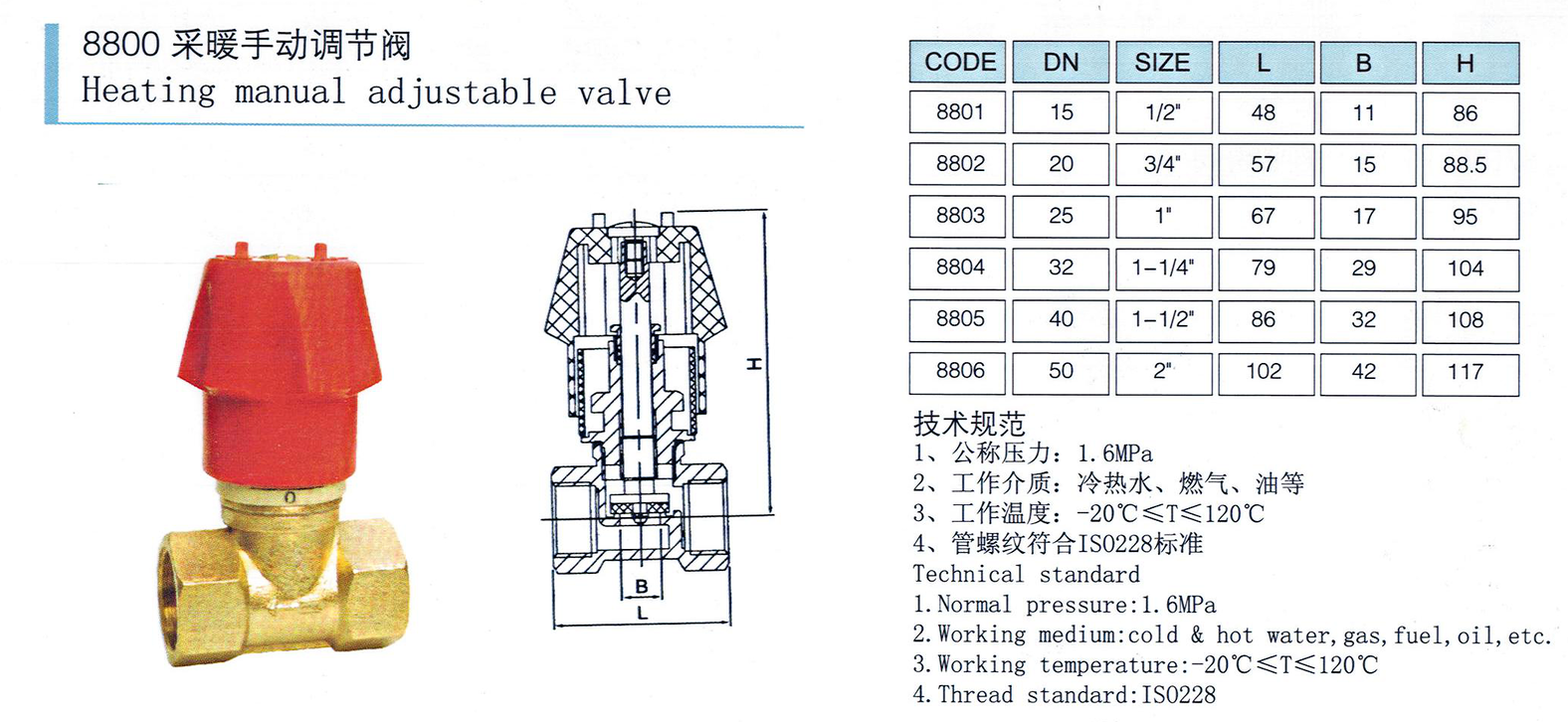 8800 采暖手动调节阀
Heating manual adjustable valve

0

H

B

L

| CODE | DN | SIZE | L | B | H |
|---|---|---|---|---|---|
| 8801 | 15 | 1/2" | 48 | 11 | 86 |
| 8802 | 20 | 3/4" | 57 | 15 | 88.5 |
| 8803 | 25 | 1" | 67 | 17 | 95 |
| 8804 | 32 | 1-1/4" | 79 | 29 | 104 |
| 8805 | 40 | 1-1/2" | 86 | 32 | 108 |
| 8806 | 50 | 2" | 102 | 42 | 117 |

技术规范
1、公称压力：1.6MPa
2、工作介质：冷热水、燃气、油等
3、工作温度：-20℃≤T≤120℃
4、管螺纹符合ISO228标准
Technical standard
1.Normal pressure:1.6MPa
2.Working medium:cold & hot water,gas,fuel,oil,etc.
3.Working temperature:-20℃≤T≤120℃
4.Thread standard:ISO228